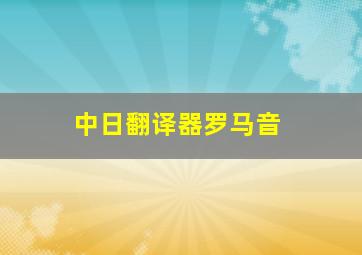 中日翻译器罗马音